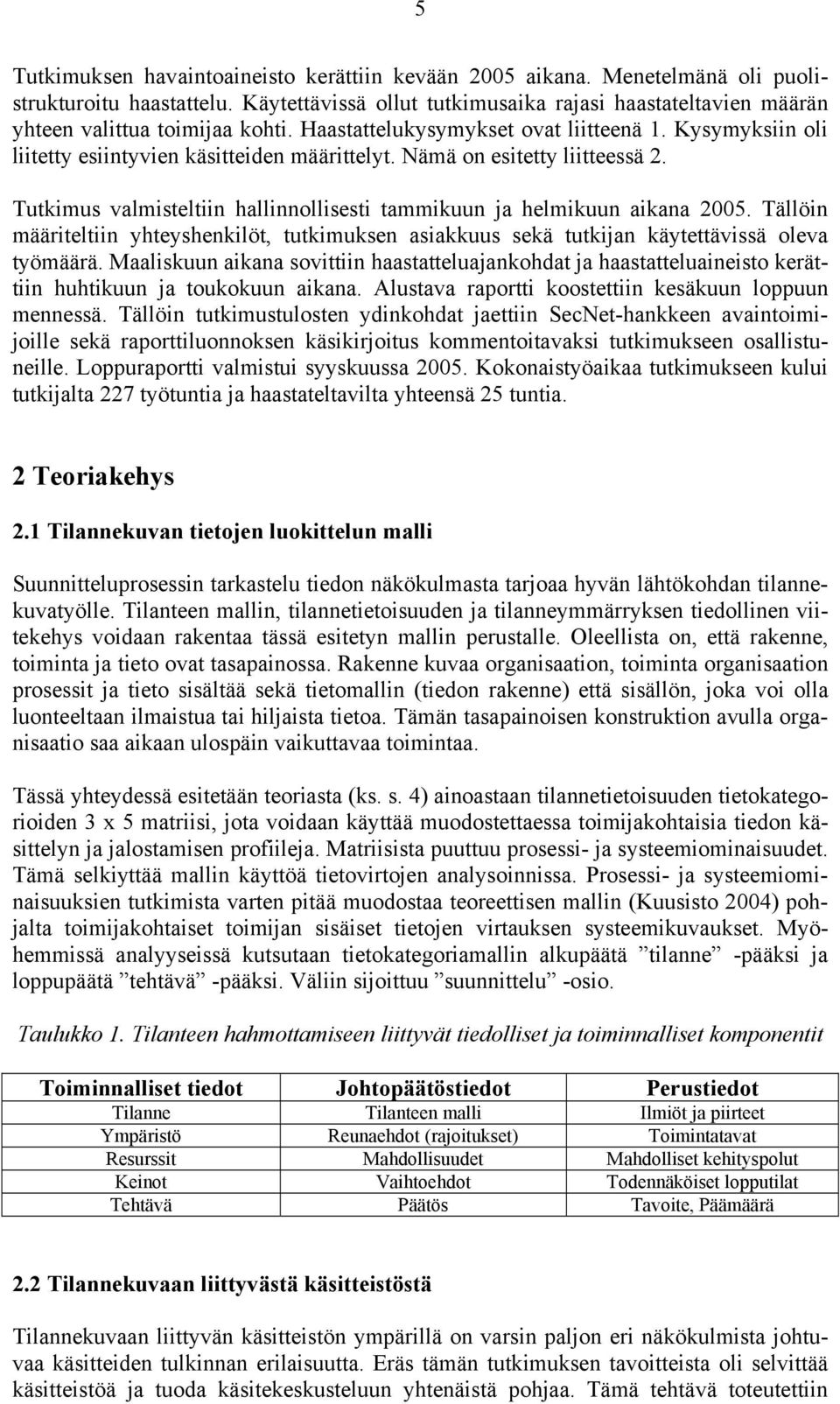 5

Tutkimuksen havaintoaineisto kerättiin kevään 2005 aikana. Menetelmänä oli puolistrukturoitu haastattelu. Käytettävissä ollut tutkimusaika rajasi haastateltavien määrän yhteen valittua toimijaa kohti. Haastattelukysymykset ovat liitteenä 1. Kysymyksiin oli liitetty esiintyvien käsitteiden määrittelyt. Nämä on esitetty liitteessä 2.

Tutkimus valmisteltiin hallinnollisesti tammikuun ja helmikuun aikana 2005. Tällöin määriteltiin yhteyshenkilöt, tutkimuksen asiakkuus sekä tutkijan käytettävissä oleva työmäärä. Maaliskuun aikana sovittiin haastatteluajankohdat ja haastatteluaineisto kerättiin huhtikuun ja toukokuun aikana. Alustava raportti koostettiin kesäkuun loppuun mennessä. Tällöin tutkimustulosten ydinkohdat jaettiin SecNet-hankkeen avaintoimijoille sekä raporttiluonnoksen käsikirjoitus kommentoitavaksi tutkimukseen osallistuneille. Loppuraportti valmistui syyskuussa 2005. Kokonaistyöaikaa tutkimukseen kului tutkijalta 227 työtuntia ja haastateltavilta yhteensä 25 tuntia.

2 Teoriakehys

2.1 Tilannekuvan tietojen luokittelun malli

Suunnitteluprosessin tarkastelu tiedon näkökulmasta tarjoaa hyvän lähtökohdan tilannekuvatyölle. Tilanteen mallin, tilannetietoisuuden ja tilanneymmärryksen tiedollinen viitekehys voidaan rakentaa tässä esitetyn mallin perustalle. Oleellista on, että rakenne, toiminta ja tieto ovat tasapainossa. Rakenne kuvaa organisaation, toiminta organisaation prosessit ja tieto sisältää sekä tietomallin (tiedon rakenne) että sisällön, joka voi olla luonteeltaan ilmaistua tai hiljaista tietoa. Tämän tasapainoisen konstruktion avulla organisaatio saa aikaan ulospäin vaikuttavaa toimintaa.

Tässä yhteydessä esitetään teoriasta (ks. s. 4) ainoastaan tilannetietoisuuden tietokategorioiden 3 x 5 matriisi, jota voidaan käyttää muodostettaessa toimijakohtaisia tiedon käsittelyn ja jalostamisen profiileja. Matriisista puuttuu prosessi- ja systeemiominaisuudet. Tämä selkiyttää mallin käyttöä tietovirtojen analysoinnissa. Prosessi- ja systeemiominaisuuksien tutkimista varten pitää muodostaa teoreettisen mallin (Kuusisto 2004) pohjalta toimijakohtaiset toimijan sisäiset tietojen virtauksen systeemikuvaukset. Myöhemmissä analyyseissä kutsutaan tietokategoriamallin alkupäätä ”tilanne” -pääksi ja loppupäätä ”tehtävä” -pääksi. Väliin sijoittuu ”suunnittelu” -osio.

Taulukko 1. Tilanteen hahmottamiseen liittyvät tiedolliset ja toiminnalliset komponentit

| Toiminnalliset tiedot | Johtopäätöstiedot | Perustiedot |
|---|---|---|
| Tilanne | Tilanteen malli | Ilmiöt ja piirteet |
| Ympäristö | Reunaehdot (rajoitukset) | Toimintatavat |
| Resurssit | Mahdollisuudet | Mahdolliset kehityspolut |
| Keinot | Vaihtoehdot | Todennäköiset lopputilat |
| Tehtävä | Päätös | Tavoite, Päämäärä |

2.2 Tilannekuvaan liittyvästä käsitteistöstä

Tilannekuvaan liittyvän käsitteistön ympärillä on varsin paljon eri näkökulmista johtuvaa käsitteiden tulkinnan erilaisuutta. Eräs tämän tutkimuksen tavoitteista oli selvittää käsitteistöä ja tuoda käsitekeskusteluun yhtenäistä pohjaa. Tämä tehtävä toteutettiin